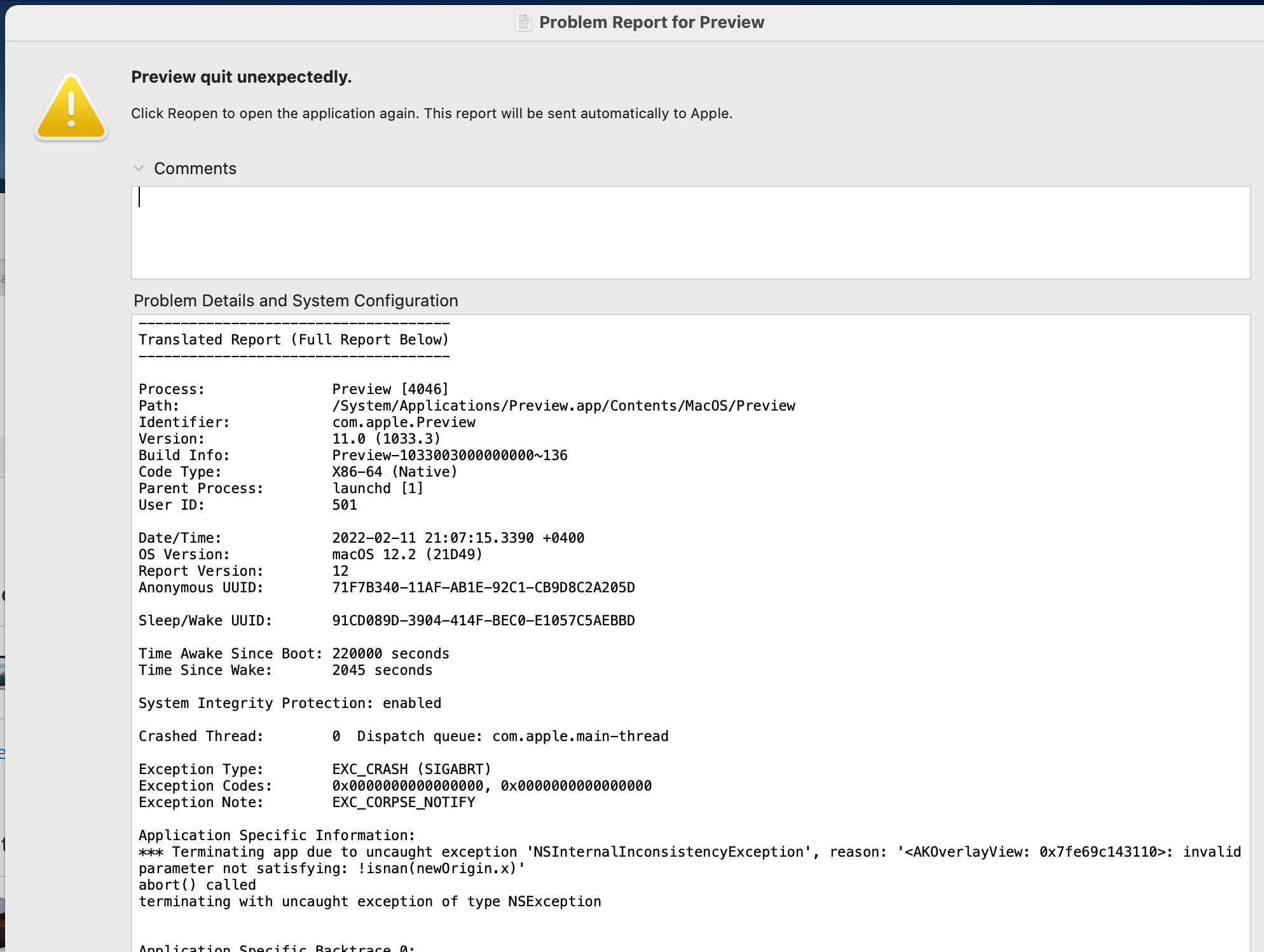 Problem Report for Preview

Preview quit unexpectedly.

Click Reopen to open the application again. This report will be sent automatically to Apple.

Comments

Problem Details and System Configuration

-------------------------------------
Translated Report (Full Report Below)
-------------------------------------

Process: Preview [4046]
Path: /System/Applications/Preview.app/Contents/MacOS/Preview
Identifier: com.apple.Preview
Version: 11.0 (1033.3)
Build Info: Preview-1033003000000000~136
Code Type: X86-64 (Native)
Parent Process: launchd [1]
User ID: 501

Date/Time: 2022-02-11 21:07:15.3390 +0400
OS Version: macOS 12.2 (21D49)
Report Version: 12
Anonymous UUID: 71F7B340-11AF-AB1E-92C1-CB9D8C2A205D

Sleep/Wake UUID: 91CD089D-3904-414F-BEC0-E1057C5AEBBD

Time Awake Since Boot: 220000 seconds
Time Since Wake: 2045 seconds

System Integrity Protection: enabled

Crashed Thread: 0 Dispatch queue: com.apple.main-thread

Exception Type: EXC_CRASH (SIGABRT)
Exception Codes: 0x0000000000000000, 0x0000000000000000
Exception Note: EXC_CORPSE_NOTIFY

Application Specific Information:
*** Terminating app due to uncaught exception 'NSInternalInconsistencyException', reason: '<AKOverlayView: 0x7fe69c143110>: invalid parameter not satisfying: !isnan(newOrigin.x)'
abort() called
terminating with uncaught exception of type NSException

Application Specific Backtrace 0: